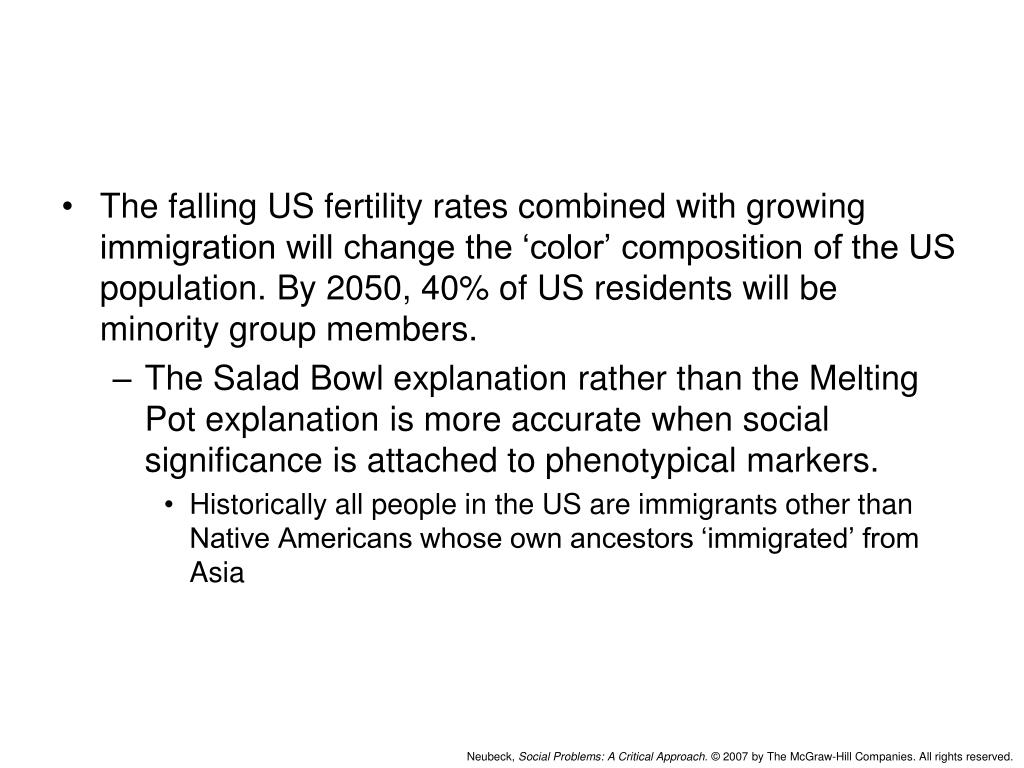 • The falling US fertility rates combined with growing immigration will change the ‘color’ composition of the US population. By 2050, 40% of US residents will be minority group members.

– The Salad Bowl explanation rather than the Melting Pot explanation is more accurate when social significance is attached to phenotypical markers.

• Historically all people in the US are immigrants other than Native Americans whose own ancestors ‘immigrated’ from Asia

Neubeck, Social Problems: A Critical Approach. © 2007 by The McGraw-Hill Companies. All rights reserved.